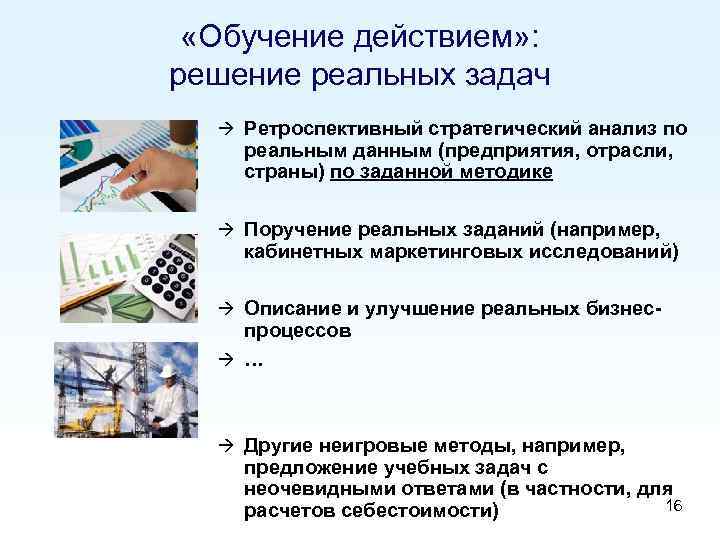 «Обучение действием»: решение реальных задач

→ Ретроспективный стратегический анализ по реальным данным (предприятия, отрасли, страны) по заданной методике

→ Поручение реальных заданий (например, кабинетных маркетинговых исследований)

→ Описание и улучшение реальных бизнес-процессов

→ …

→ Другие неигровые методы, например, предложение учебных задач с неочевидными ответами (в частности, для расчетов себестоимости)

16